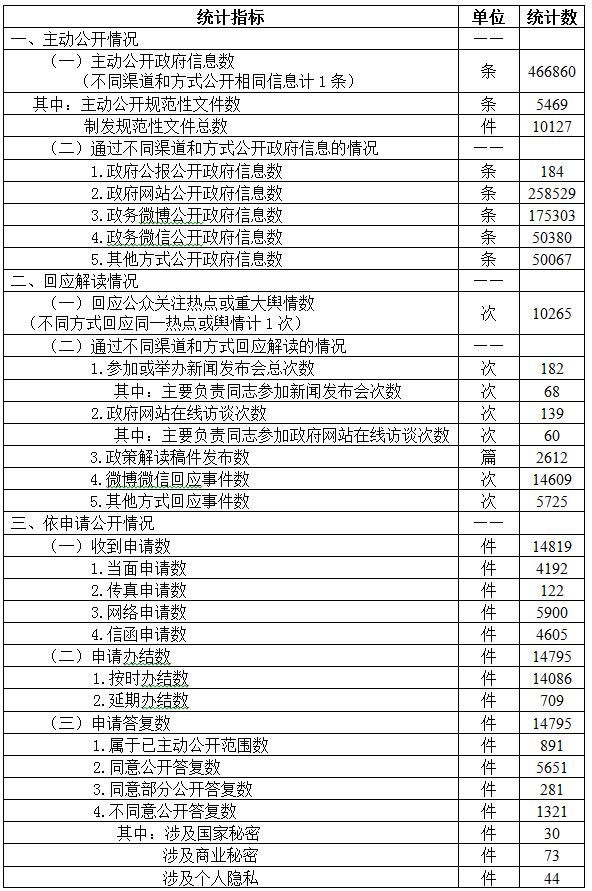 | 统计指标 | 单位 | 统计数 |
|---|---|---|
| 一、主动公开情况 | —— | |
| （一）主动公开政府信息数（不同渠道和方式公开相同信息计 1 条） | 条 | 466860 |
| 其中：主动公开规范性文件数 | 条 | 5469 |
| 制发规范性文件总数 | 件 | 10127 |
| （二）通过不同渠道和方式公开政府信息的情况 | —— | |
| 1.政府公报公开政府信息数 | 条 | 184 |
| 2.政府网站公开政府信息数 | 条 | 258529 |
| 3.政务微博公开政府信息数 | 条 | 175303 |
| 4.政务微信公开政府信息数 | 条 | 50380 |
| 5.其他方式公开政府信息数 | 条 | 50067 |
| 二、回应解读情况 | —— | |
| （一）回应公众关注热点或重大舆情数（不同方式回应同一热点或舆情计 1 次） | 次 | 10265 |
| （二）通过不同渠道和方式回应解读的情况 | —— | |
| 1.参加或举办新闻发布会总次数 | 次 | 182 |
| 其中：主要负责同志参加新闻发布会次数 | 次 | 68 |
| 2.政府网站在线访谈次数 | 次 | 139 |
| 其中：主要负责同志参加政府网站在线访谈次数 | 次 | 60 |
| 3.政策解读稿件发布数 | 篇 | 2612 |
| 4.微博微信回应事件数 | 次 | 14609 |
| 5.其他方式回应事件数 | 次 | 5725 |
| 三、依申请公开情况 | —— | |
| （一）收到申请数 | 件 | 14819 |
| 1.当面申请数 | 件 | 4192 |
| 2.传真申请数 | 件 | 122 |
| 3.网络申请数 | 件 | 5900 |
| 4.信函申请数 | 件 | 4605 |
| （二）申请办结数 | 件 | 14795 |
| 1.按时办结数 | 件 | 14086 |
| 2.延期办结数 | 件 | 709 |
| （三）申请答复数 | 件 | 14795 |
| 1.属于已主动公开范围数 | 件 | 891 |
| 2.同意公开答复数 | 件 | 5651 |
| 3.同意部分公开答复数 | 件 | 281 |
| 4.不同意公开答复数 | 件 | 1321 |
| 其中：涉及国家秘密 | 件 | 30 |
| 涉及商业秘密 | 件 | 73 |
| 涉及个人隐私 | 件 | 44 |